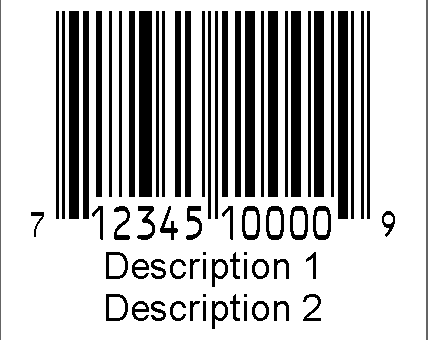 7 12345 10000 9
Description 1
Description 2